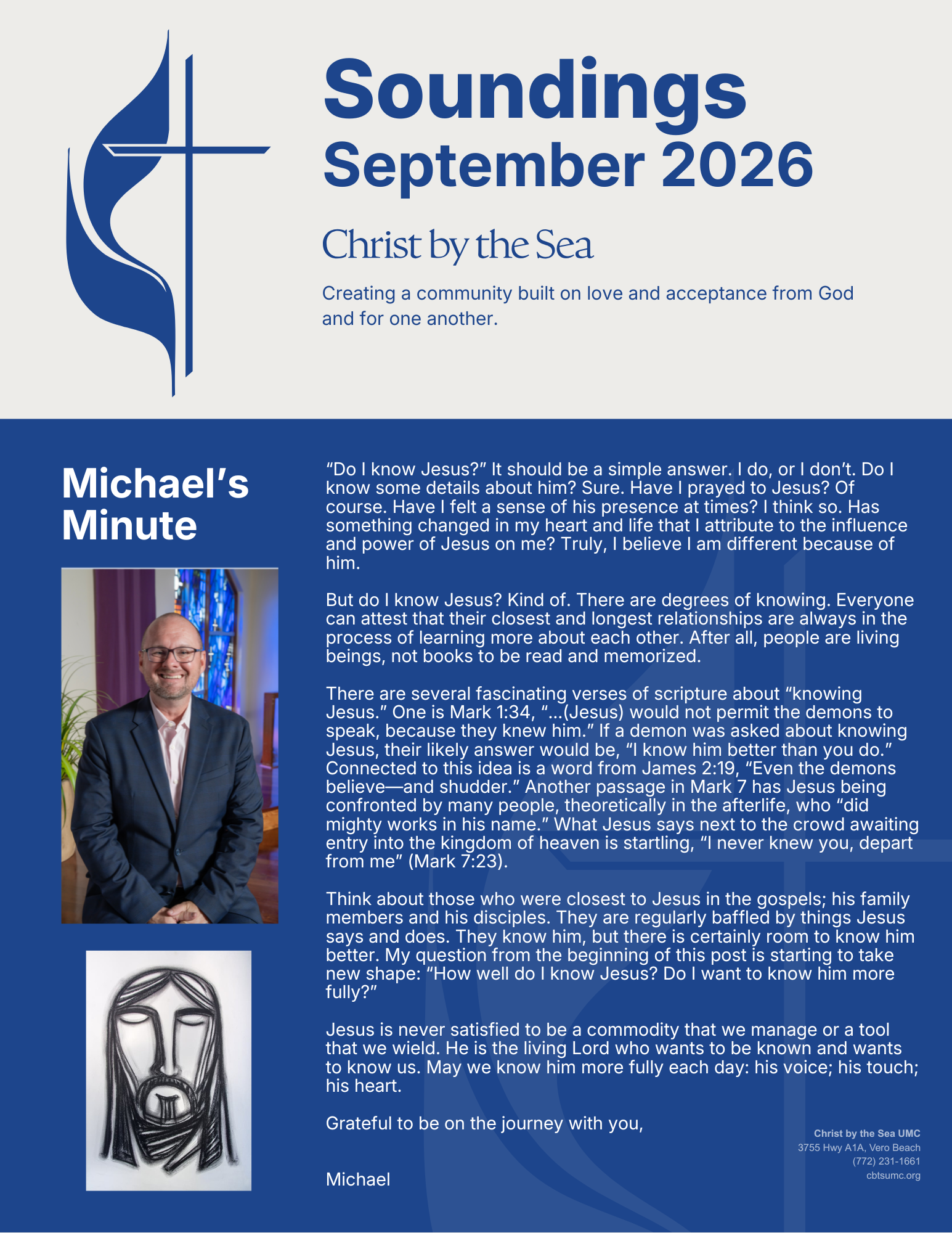 Soundings
September 2026

Christ by the Sea

Creating a community built on love and acceptance from God and for one another.

Michael's Minute

"Do I know Jesus?" It should be a simple answer. I do, or I don't. Do I know some details about him? Sure. Have I prayed to Jesus? Of course. Have I felt a sense of his presence at times? I think so. Has something changed in my heart and life that I attribute to the influence and power of Jesus on me? Truly, I believe I am different because of him.

But do I know Jesus? Kind of. There are degrees of knowing. Everyone can attest that their closest and longest relationships are always in the process of learning more about each other. After all, people are living beings, not books to be read and memorized.

There are several fascinating verses of scripture about "knowing Jesus." One is Mark 1:34, "...(Jesus) would not permit the demons to speak, because they knew him." If a demon was asked about knowing Jesus, their likely answer would be, "I know him better than you do." Connected to this idea is a word from James 2:19, "Even the demons believe—and shudder." Another passage in Mark 7 has Jesus being confronted by many people, theoretically in the afterlife, who "did mighty works in his name." What Jesus says next to the crowd awaiting entry into the kingdom of heaven is startling, "I never knew you, depart from me" (Mark 7:23).

Think about those who were closest to Jesus in the gospels; his family members and his disciples. They are regularly baffled by things Jesus says and does. They know him, but there is certainly room to know him better. My question from the beginning of this post is starting to take new shape: "How well do I know Jesus? Do I want to know him more fully?"

Jesus is never satisfied to be a commodity that we manage or a tool that we wield. He is the living Lord who wants to be known and wants to know us. May we know him more fully each day: his voice; his touch; his heart.

Grateful to be on the journey with you,

Michael

Christ by the Sea UMC
3755 Hwy A1A, Vero Beach
(772) 231-1661
cbtsumc.org